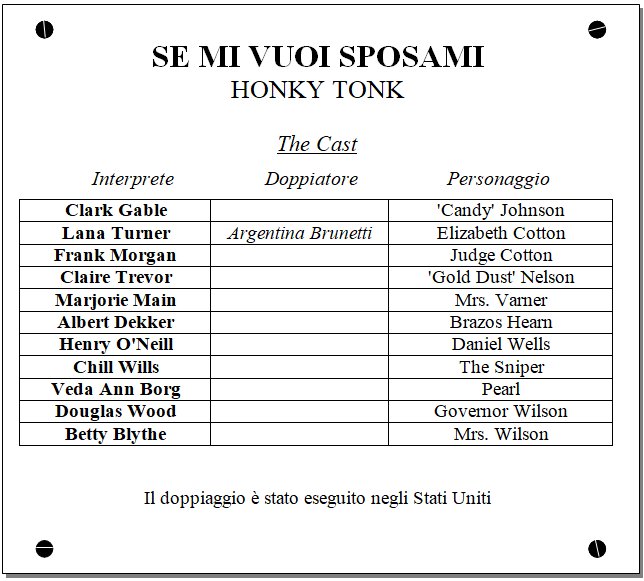 SE MI VUOI SPOSAMI
HONKY TONK

The Cast

| Interprete | Doppiatore | Personaggio |
|---|---|---|
| Clark Gable | | 'Candy' Johnson |
| Lana Turner | Argentina Brunetti | Elizabeth Cotton |
| Frank Morgan | | Judge Cotton |
| Claire Trevor | | 'Gold Dust' Nelson |
| Marjorie Main | | Mrs. Varner |
| Albert Dekker | | Brazos Hearn |
| Henry O'Neill | | Daniel Wells |
| Chill Wills | | The Sniper |
| Veda Ann Borg | | Pearl |
| Douglas Wood | | Governor Wilson |
| Betty Blythe | | Mrs. Wilson |

Il doppiaggio è stato eseguito negli Stati Uniti